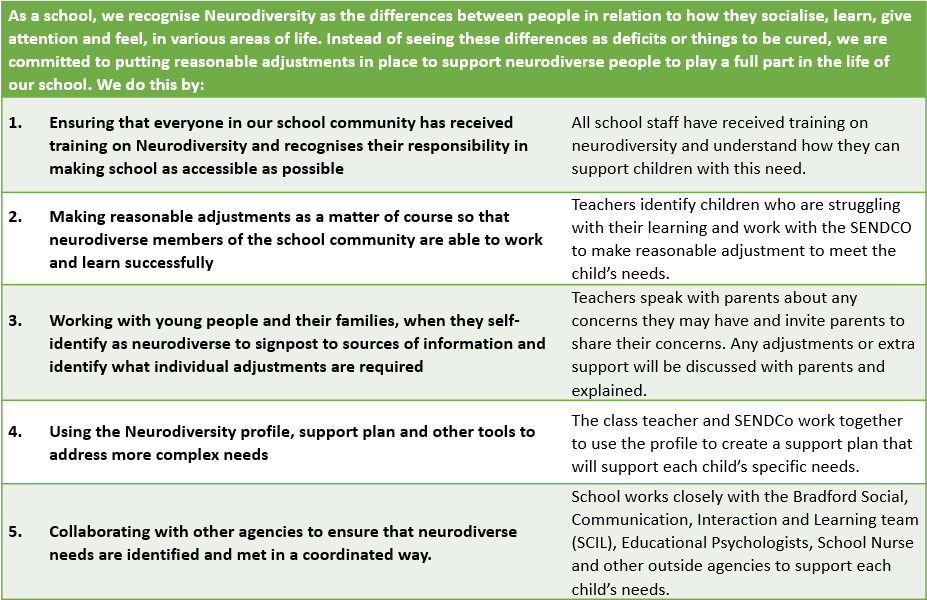 As a school, we recognise Neurodiversity as the differences between people in relation to how they socialise, learn, give attention and feel, in various areas of life. Instead of seeing these differences as deficits or things to be cured, we are committed to putting reasonable adjustments in place to support neurodiverse people to play a full part in the life of our school. We do this by:

| | | |
|---|---|---|
| 1. | Ensuring that everyone in our school community has received training on Neurodiversity and recognises their responsibility in making school as accessible as possible | All school staff have received training on neurodiversity and understand how they can support children with this need. |
| 2. | Making reasonable adjustments as a matter of course so that neurodiverse members of the school community are able to work and learn successfully | Teachers identify children who are struggling with their learning and work with the SENDCO to make reasonable adjustment to meet the child's needs. |
| 3. | Working with young people and their families, when they self-identify as neurodiverse to signpost to sources of information and identify what individual adjustments are required | Teachers speak with parents about any concerns they may have and invite parents to share their concerns. Any adjustments or extra support will be discussed with parents and explained. |
| 4. | Using the Neurodiversity profile, support plan and other tools to address more complex needs | The class teacher and SENDCo work together to use the profile to create a support plan that will support each child's specific needs. |
| 5. | Collaborating with other agencies to ensure that neurodiverse needs are identified and met in a coordinated way. | School works closely with the Bradford Social, Communication, Interaction and Learning team (SCIL), Educational Psychologists, School Nurse and other outside agencies to support each child's needs. |